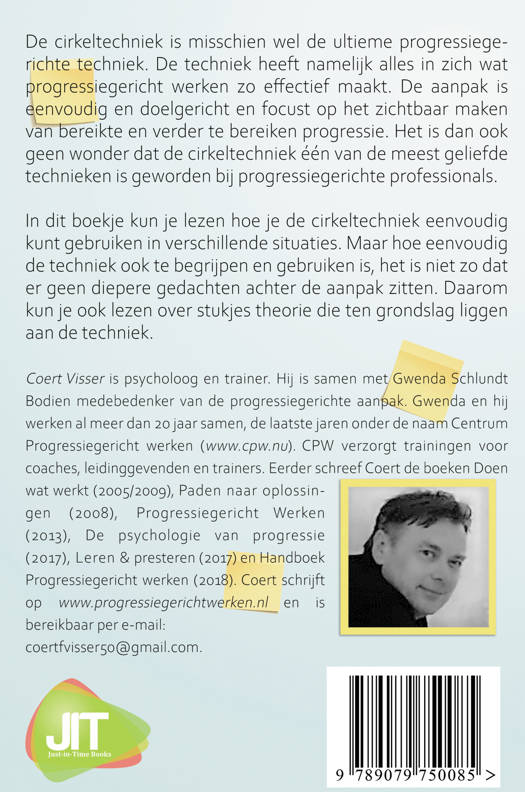 De cirkeltechniek is misschien wel de ultieme progressiegerichte techniek. De techniek heeft namelijk alles in zich wat progressiegericht werken zo effectief maakt. De aanpak is eenvoudig en doelgericht en focust op het zichtbaar maken van bereikte en verder te bereiken progressie. Het is dan ook geen wonder dat de cirkeltechniek één van de meest geliefde technieken is geworden bij progressiegerichte professionals.

In dit boekje kun je lezen hoe je de cirkeltechniek eenvoudig kunt gebruiken in verschillende situaties. Maar hoe eenvoudig de techniek ook te begrijpen en gebruiken is, het is niet zo dat er geen diepere gedachten achter de aanpak zitten. Daarom kun je ook lezen over stukjes theorie die ten grondslag liggen aan de techniek.

Coert Visser is psycholoog en trainer. Hij is samen met Gwenda Schlundt Bodien medebedenker van de progressiegerichte aanpak. Gwenda en hij werken al meer dan 20 jaar samen, de laatste jaren onder de naam Centrum Progressiegericht werken (www.cpw.nu). CPW verzorgt trainingen voor coaches, leidinggevenden en trainers. Eerder schreef Coert de boeken Doen wat werkt (2005/2009), Paden naar oplossingen (2008), Progressiegericht Werken (2013), De psychologie van progressie (2017), Leren & presteren (2017) en Handboek Progressiegericht werken (2018). Coert schrijft op www.progressiegerichtwerken.nl en is bereikbaar per e-mail: coertfvisser50@gmail.com.

JIT
Just-in-Time Books

9 789079 750085 >